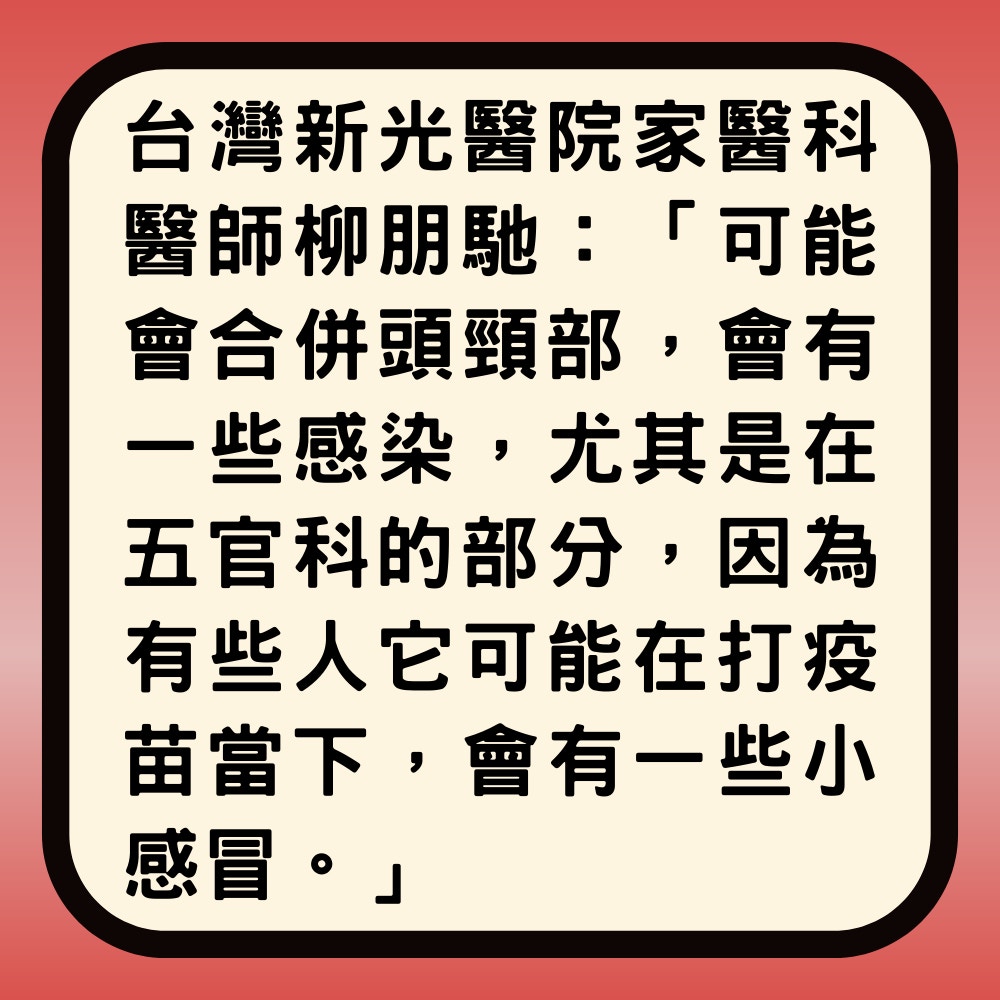 台灣新光醫院家醫科醫師柳朋馳：「可能會合併頭頸部，會有一些感染，尤其是在五官科的部分，因為有些人它可能在打疫苗當下，會有一些小感冒。」